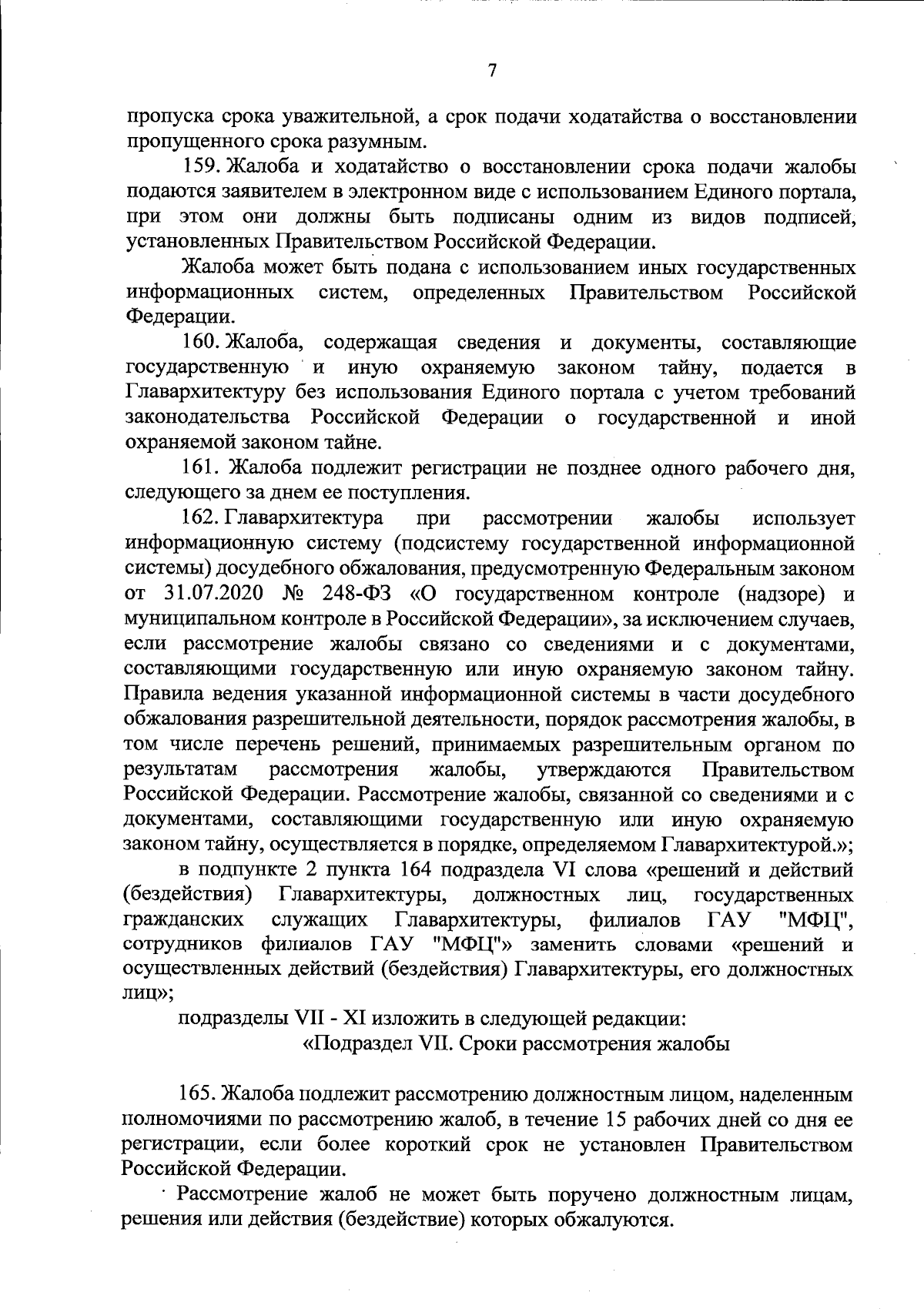 7

пропуска срока уважительной, а срок подачи ходатайства о восстановлении пропущенного срока разумным.

159. Жалоба и ходатайство о восстановлении срока подачи жалобы подаются заявителем в электронном виде с использованием Единого портала, при этом они должны быть подписаны одним из видов подписей, установленных Правительством Российской Федерации.

Жалоба может быть подана с использованием иных государственных информационных систем, определенных Правительством Российской Федерации.

160. Жалоба, содержащая сведения и документы, составляющие государственную и иную охраняемую законом тайну, подается в Главархитектуру без использования Единого портала с учетом требований законодательства Российской Федерации о государственной и иной охраняемой законом тайне.

161. Жалоба подлежит регистрации не позднее одного рабочего дня, следующего за днем ее поступления.

162. Главархитектура при рассмотрении жалобы использует информационную систему (подсистему государственной информационной системы) досудебного обжалования, предусмотренную Федеральным законом от 31.07.2020 № 248-ФЗ «О государственном контроле (надзоре) и муниципальном контроле в Российской Федерации», за исключением случаев, если рассмотрение жалобы связано со сведениями и с документами, составляющими государственную или иную охраняемую законом тайну. Правила ведения указанной информационной системы в части досудебного обжалования разрешительной деятельности, порядок рассмотрения жалобы, в том числе перечень решений, принимаемых разрешительным органом по результатам рассмотрения жалобы, утверждаются Правительством Российской Федерации. Рассмотрение жалобы, связанной со сведениями и с документами, составляющими государственную или иную охраняемую законом тайну, осуществляется в порядке, определяемом Главархитектурой.»;

в подпункте 2 пункта 164 подраздела VI слова «решений и действий (бездействия) Главархитектуры, должностных лиц, государственных гражданских служащих Главархитектуры, филиалов ГАУ "МФЦ", сотрудников филиалов ГАУ "МФЦ"» заменить словами «решений и осуществленных действий (бездействия) Главархитектуры, его должностных лиц»;

подразделы VII - XI изложить в следующей редакции:

«Подраздел VII. Сроки рассмотрения жалобы

165. Жалоба подлежит рассмотрению должностным лицом, наделенным полномочиями по рассмотрению жалоб, в течение 15 рабочих дней со дня ее регистрации, если более короткий срок не установлен Правительством Российской Федерации.

Рассмотрение жалоб не может быть поручено должностным лицам, решения или действия (бездействие) которых обжалуются.